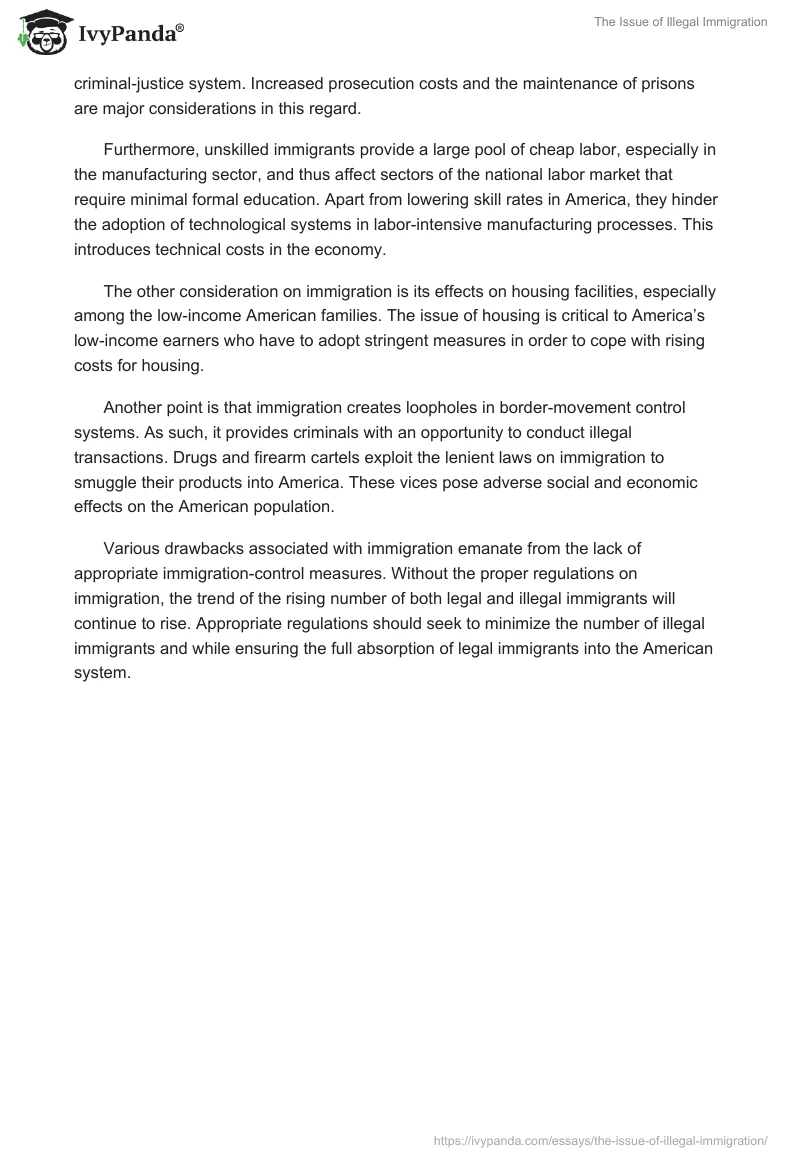 IvyPanda®

The Issue of Illegal Immigration

criminal-justice system. Increased prosecution costs and the maintenance of prisons are major considerations in this regard.

Furthermore, unskilled immigrants provide a large pool of cheap labor, especially in the manufacturing sector, and thus affect sectors of the national labor market that require minimal formal education. Apart from lowering skill rates in America, they hinder the adoption of technological systems in labor-intensive manufacturing processes. This introduces technical costs in the economy.

The other consideration on immigration is its effects on housing facilities, especially among the low-income American families. The issue of housing is critical to America's low-income earners who have to adopt stringent measures in order to cope with rising costs for housing.

Another point is that immigration creates loopholes in border-movement control systems. As such, it provides criminals with an opportunity to conduct illegal transactions. Drugs and firearm cartels exploit the lenient laws on immigration to smuggle their products into America. These vices pose adverse social and economic effects on the American population.

Various drawbacks associated with immigration emanate from the lack of appropriate immigration-control measures. Without the proper regulations on immigration, the trend of the rising number of both legal and illegal immigrants will continue to rise. Appropriate regulations should seek to minimize the number of illegal immigrants and while ensuring the full absorption of legal immigrants into the American system.

https://ivypanda.com/essays/the-issue-of-illegal-immigration/